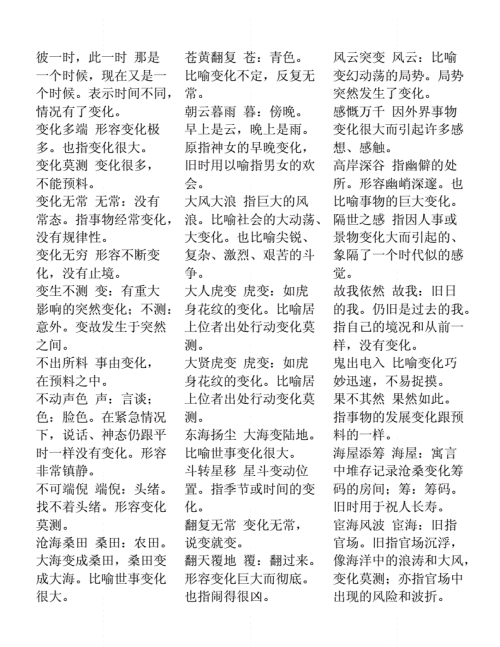 彼一时，此一时 那是一个时候，现在又是一个时候。表示时间不同，情况有了变化。
变化多端 形容变化极多。也指变化很大。
变化莫测 变化很多，不能预料。
变化无常 无常：没有常态。指事物经常变化，没有规律性。
变化无穷 形容不断变化，没有止境。
变生不测 变：有重大影响的突然变化；不测：意外。变故发生于突然之间。
不出所料 事由变化，在预料之中。
不动声色 声：言谈；色：脸色。在紧急情况下，说话、神态仍跟平时一样没有变化。形容非常镇静。
不可端倪 端倪：头绪。找不着头绪。形容变化莫测。
沧海桑田 桑田：农田。大海变成桑田，桑田变成大海。比喻世事变化很大。

苍黄翻复 苍：青色。比喻变化不定，反复无常。
朝云暮雨 暮：傍晚。早上是云，晚上是雨。原指神女的早晚变化，旧时用以喻指男女的欢会。
大风大浪 指巨大的风浪。比喻社会的大动荡、大变化。也比喻尖锐、复杂、激烈、艰苦的斗争。
大人虎变 虎变：如虎身花纹的变化。比喻居上位者出处行动变化莫测。
大贤虎变 虎变：如虎身花纹的变化。比喻居上位者出处行动变化莫测。
东海扬尘 大海变陆地。比喻世事变化很大。
斗转星移 星斗变动位置。指季节或时间的变化。
翻复无常 变化无常，说变就变。
翻天覆地 覆：翻过来。形容变化巨大而彻底。也指闹得很凶。

风云突变 风云：比喻变幻动荡的局势。局势突然发生了变化。
感慨万千 因外界事物变化很大而引起许多感想、感触。
高岸深谷 指幽僻的处所。形容幽峭深邃。也比喻事物的巨大变化。
隔世之感 指因人事或景物变化大而引起的、象隔了一个时代似的感觉。
故我依然 故我：旧日的我。仍旧是过去的我。指自己的境况和从前一样，没有变化。
鬼出电入 比喻变化巧妙迅速，不易捉摸。
果不其然 果然如此。指事物的发展变化跟预料的一样。
海屋添筹 海屋：寓言中堆存记录沧桑变化筹码的房间；筹：筹码。旧时用于祝人长寿。
宦海风波 宦海：旧指官场。旧指官场沉浮，像海洋中的浪涛和大风，变化莫测；亦指官场中出现的风险和波折。